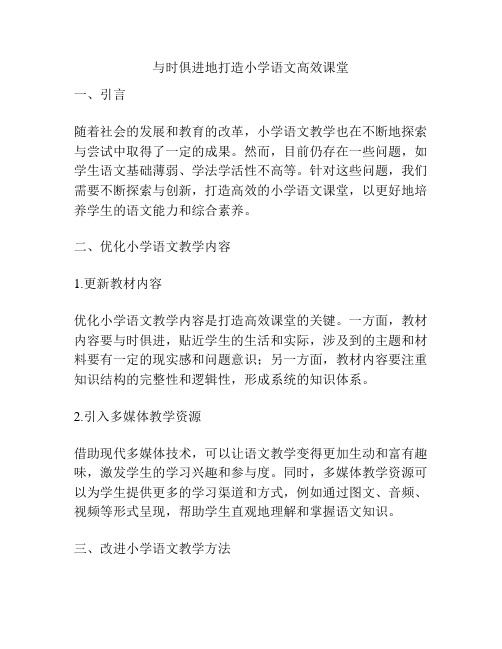 与时俱进地打造小学语文高效课堂

一、引言

随着社会的发展和教育的改革，小学语文教学也在不断地探索与尝试中取得了一定的成果。然而，目前仍存在一些问题，如学生语文基础薄弱、学法学活性不高等。针对这些问题，我们需要不断探索与创新，打造高效的小学语文课堂，以更好地培养学生的语文能力和综合素养。

二、优化小学语文教学内容

1.更新教材内容

优化小学语文教学内容是打造高效课堂的关键。一方面，教材内容要与时俱进，贴近学生的生活和实际，涉及到的主题和材料要有一定的现实感和问题意识；另一方面，教材内容要注重知识结构的完整性和逻辑性，形成系统的知识体系。

2.引入多媒体教学资源

借助现代多媒体技术，可以让语文教学变得更加生动和富有趣味，激发学生的学习兴趣和参与度。同时，多媒体教学资源可以为学生提供更多的学习渠道和方式，例如通过图文、音频、视频等形式呈现，帮助学生直观地理解和掌握语文知识。

三、改进小学语文教学方法